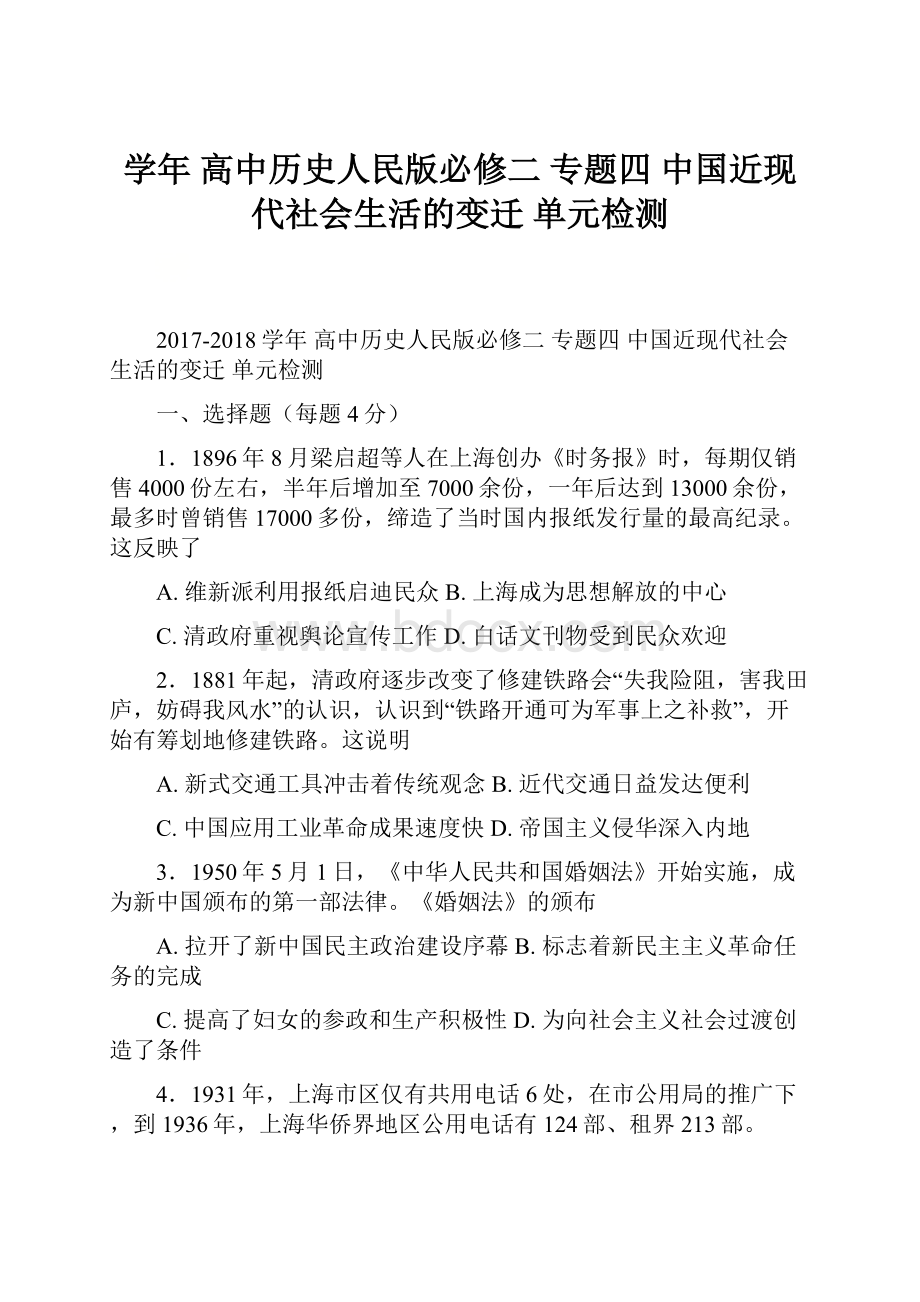 学年 高中历史人民版必修二 专题四 中国近现代社会生活的变迁 单元检测

2017-2018学年 高中历史人民版必修二 专题四 中国近现代社会生活的变迁 单元检测

一、选择题（每题4分）

1．1896年8月梁启超等人在上海创办《时务报》时，每期仅销售4000份左右，半年后增加至7000余份，一年后达到13000余份，最多时曾销售17000多份，缔造了当时国内报纸发行量的最高纪录。这反映了

A. 维新派利用报纸启迪民众 B. 上海成为思想解放的中心

C. 清政府重视舆论宣传工作 D. 白话文刊物受到民众欢迎

2．1881年起，清政府逐步改变了修建铁路会“失我险阻，害我田庐，妨碍我风水”的认识，认识到“铁路开通可为军事上之补救”，开始有筹划地修建铁路。这说明

A. 新式交通工具冲击着传统观念 B. 近代交通日益发达便利

C. 中国应用工业革命成果速度快 D. 帝国主义侵华深入内地

3．1950年5月1日，《中华人民共和国婚姻法》开始实施，成为新中国颁布的第一部法律。《婚姻法》的颁布

A. 拉开了新中国民主政治建设序幕 B. 标志着新民主主义革命任务的完成

C. 提高了妇女的参政和生产积极性 D. 为向社会主义社会过渡创造了条件

4．1931年，上海市区仅有共用电话6处，在市公用局的推广下，到1936年，上海华侨界地区公用电话有124部、租界213部。

www.bdocx.com